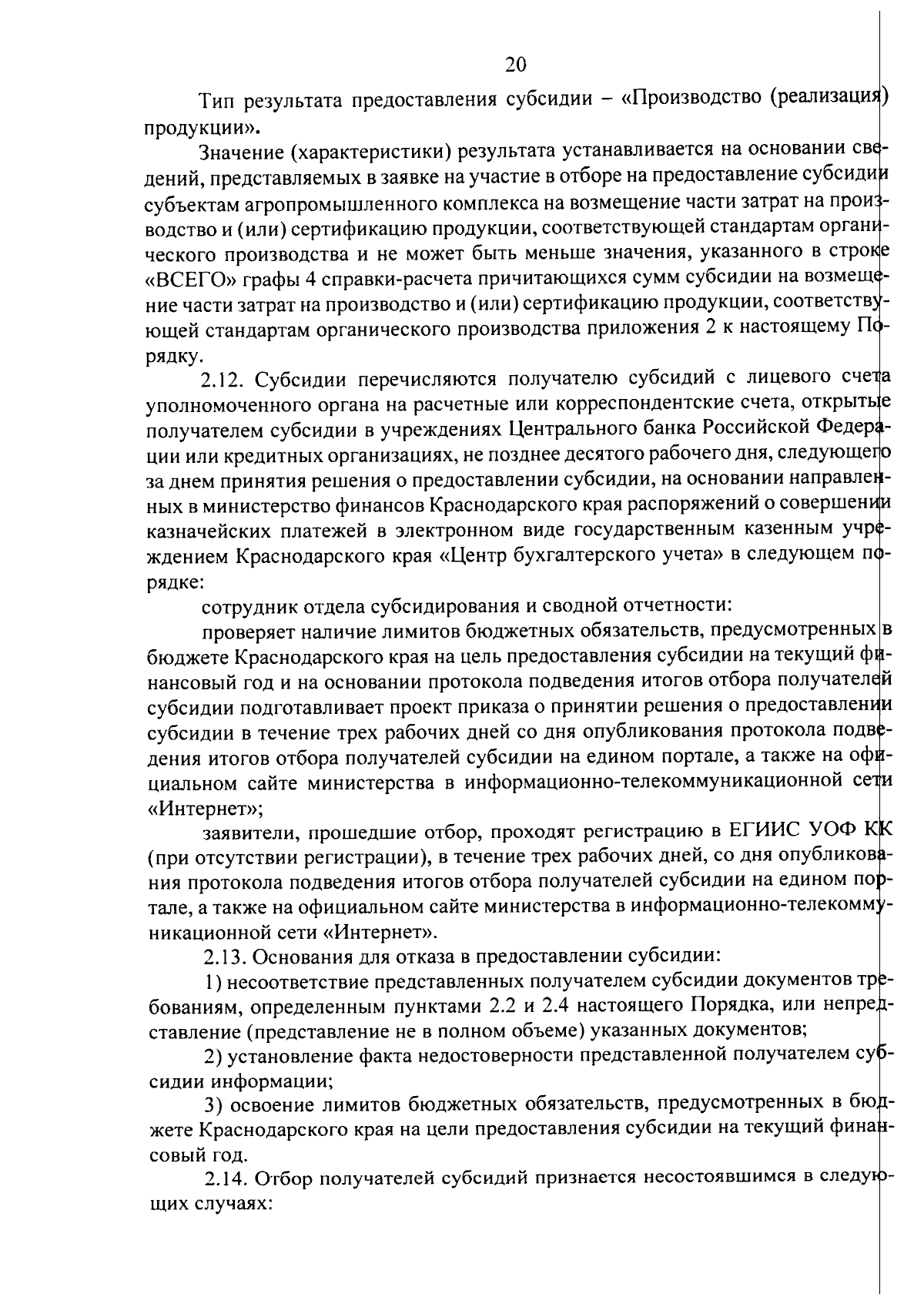 20

Тип результата предоставления субсидии – «Производство (реализация) продукции».

Значение (характеристики) результата устанавливается на основании сведений, представляемых в заявке на участие в отборе на предоставление субсидии субъектам агропромышленного комплекса на возмещение части затрат на производство и (или) сертификацию продукции, соответствующей стандартам органического производства и не может быть меньше значения, указанного в строке «ВСЕГО» графы 4 справки-расчета причитающихся сумм субсидии на возмещение части затрат на производство и (или) сертификацию продукции, соответствующей стандартам органического производства приложения 2 к настоящему Порядку.

2.12. Субсидии перечисляются получателю субсидий с лицевого счета уполномоченного органа на расчетные или корреспондентские счета, открытые получателем субсидии в учреждениях Центрального банка Российской Федерации или кредитных организациях, не позднее десятого рабочего дня, следующего за днем принятия решения о предоставлении субсидии, на основании направленных в министерство финансов Краснодарского края распоряжений о совершении казначейских платежей в электронном виде государственным казенным учреждением Краснодарского края «Центр бухгалтерского учета» в следующем порядке:

сотрудник отдела субсидирования и сводной отчетности:

проверяет наличие лимитов бюджетных обязательств, предусмотренных в бюджете Краснодарского края на цель предоставления субсидии на текущий финансовый год и на основании протокола подведения итогов отбора получателей субсидии подготавливает проект приказа о принятии решения о предоставлении субсидии в течение трех рабочих дней со дня опубликования протокола подведения итогов отбора получателей субсидии на едином портале, а также на официальном сайте министерства в информационно-телекоммуникационной сети «Интернет»;

заявители, прошедшие отбор, проходят регистрацию в ЕГИИС УОФ КК (при отсутствии регистрации), в течение трех рабочих дней, со дня опубликования протокола подведения итогов отбора получателей субсидии на едином портале, а также на официальном сайте министерства в информационно-телекоммуникационной сети «Интернет».

2.13. Основания для отказа в предоставлении субсидии:

1) несоответствие представленных получателем субсидии документов требованиям, определенным пунктами 2.2 и 2.4 настоящего Порядка, или непредставление (представление не в полном объеме) указанных документов;

2) установление факта недостоверности представленной получателем субсидии информации;

3) освоение лимитов бюджетных обязательств, предусмотренных в бюджете Краснодарского края на цели предоставления субсидии на текущий финансовый год.

2.14. Отбор получателей субсидий признается несостоявшимся в следующих случаях: